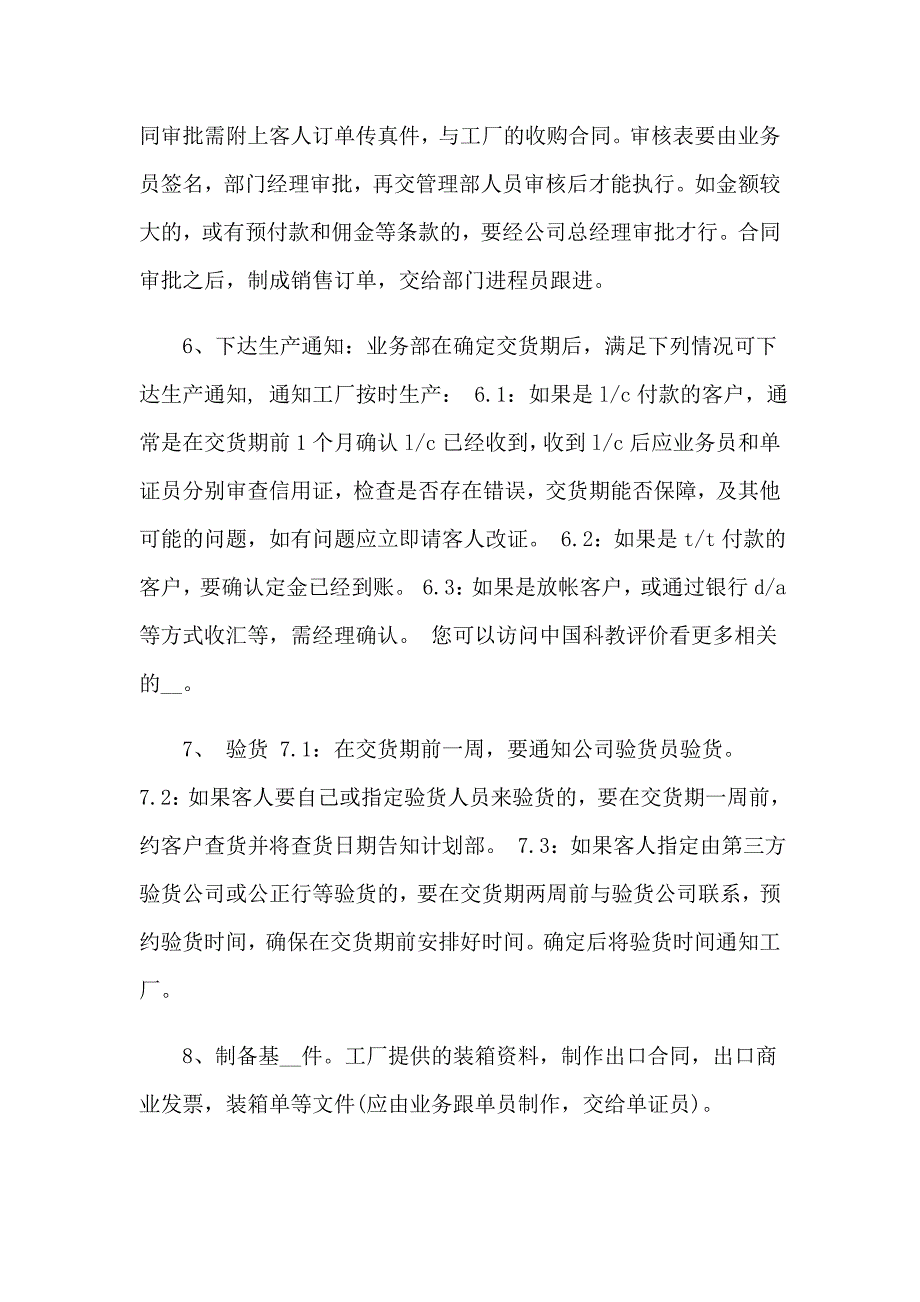 同审批需附上客人订单传真件，与工厂的收购合同。审核表要由业务员签名，部门经理审批，再交管理部人员审核后才能执行。如金额较大的，或有预付款和佣金等条款的，要经公司总经理审批才行。合同审批之后，制成销售订单，交给部门进程员跟进。

6、下达生产通知：业务部在确定交货期后，满足下列情况可下达生产通知，通知工厂按时生产： 6.1：如果是 l/c 付款的客户，通常是在交货期前 1 个月确认 l/c 已经收到，收到 l/c 后应业务员和单证员分别审查信用证，检查是否存在错误，交货期能否保障，及其他可能的问题，如有问题应立即请客人改证。 6.2：如果是 t/t 付款的客户，要确认定金已经到账。 6.3：如果是放帐客户，或通过银行 d/a 等方式收汇等，需经理确认。 您可以访问中国科教评价看更多相关的__。

7、 验货 7.1：在交货期前一周，要通知公司验货员验货。 7.2：如果客人要自己或指定验货人员来验货的，要在交货期一周前，约客户查货并将查货日期告知计划部。 7.3：如果客人指定由第三方验货公司或公正行等验货的，要在交货期两周前与验货公司联系，预约验货时间，确保在交货期前安排好时间。确定后将验货时间通知工厂。

8、制备基__件。工厂提供的装箱资料，制作出口合同，出口商业发票，装箱单等文件(应由业务跟单员制作，交给单证员)。